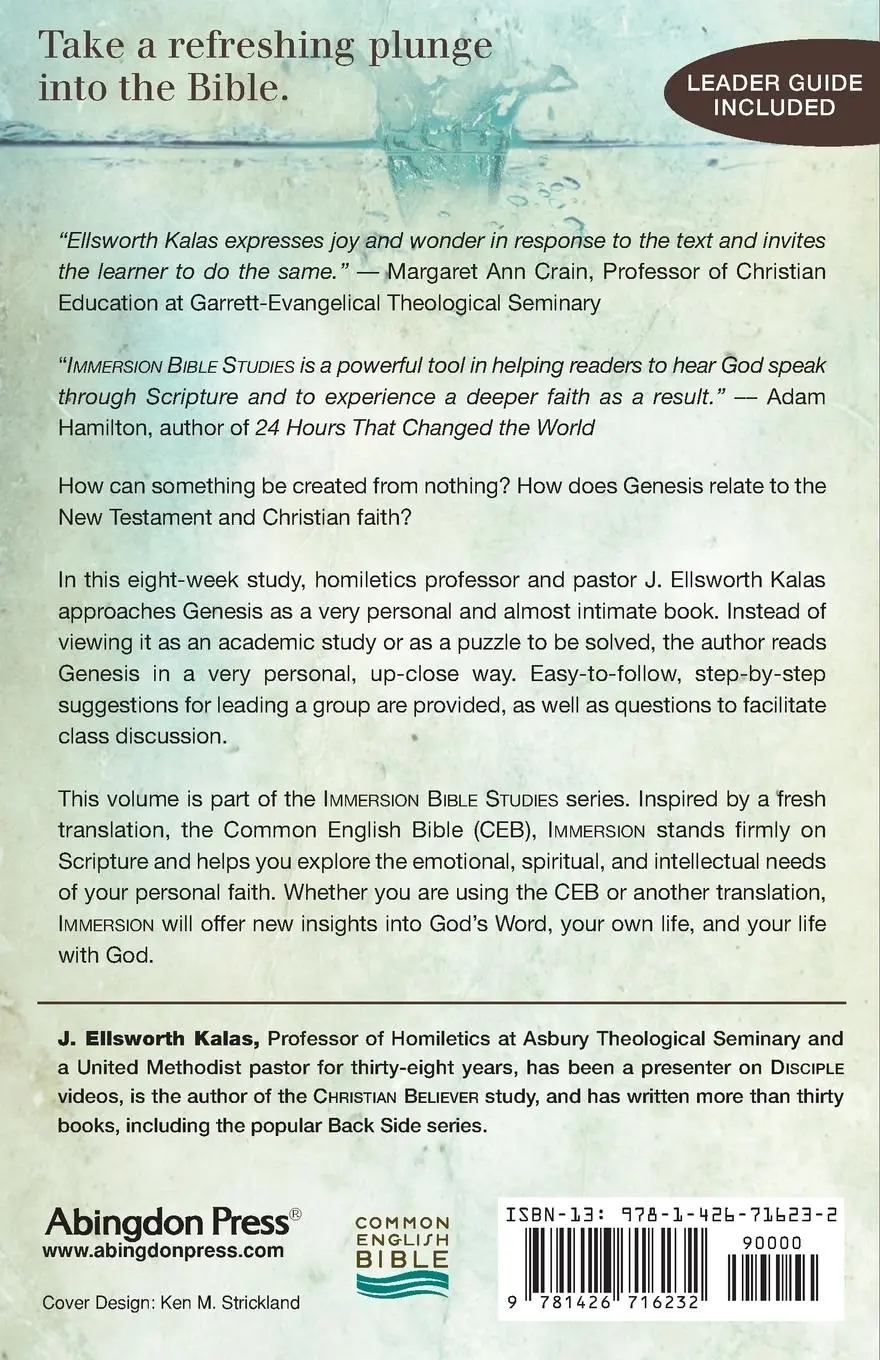 Take a refreshing plunge into the Bible.

LEADER GUIDE INCLUDED

"Ellsworth Kalas expresses joy and wonder in response to the text and invites the learner to do the same." — Margaret Ann Crain, Professor of Christian Education at Garrett-Evangelical Theological Seminary

"IMMERSION BIBLE STUDIES is a powerful tool in helping readers to hear God speak through Scripture and to experience a deeper faith as a result." — Adam Hamilton, author of 24 Hours That Changed the World

How can something be created from nothing? How does Genesis relate to the New Testament and Christian faith?

In this eight-week study, homiletics professor and pastor J. Ellsworth Kalas approaches Genesis as a very personal and almost intimate book. Instead of viewing it as an academic study or as a puzzle to be solved, the author reads Genesis in a very personal, up-close way. Easy-to-follow, step-by-step suggestions for leading a group are provided, as well as questions to facilitate class discussion.

This volume is part of the IMMERSION BIBLE STUDIES series. Inspired by a fresh translation, the Common English Bible (CEB), IMMERSION stands firmly on Scripture and helps you explore the emotional, spiritual, and intellectual needs of your personal faith. Whether you are using the CEB or another translation, IMMERSION will offer new insights into God's Word, your own life, and your life with God.

J. Ellsworth Kalas, Professor of Homiletics at Asbury Theological Seminary and a United Methodist pastor for thirty-eight years, has been a presenter on DISCIPLE videos, is the author of the CHRISTIAN BELIEVER study, and has written more than thirty books, including the popular Back Side series.

Abingdon Press®
www.abingdonpress.com

Cover Design: Ken M. Strickland

COMMON ENGLISH BIBLE

ISBN-13: 978-1-426-71623-2
90000
9 781426 716232